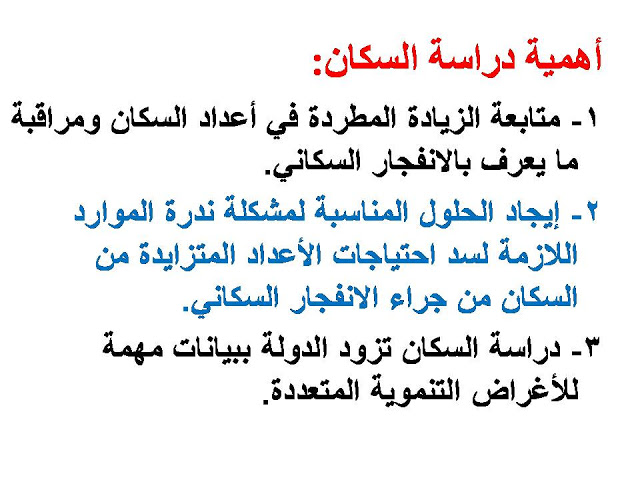 أهمية دراسة السكان:

١- متابعة الزيادة المطردة في أعداد السكان ومراقبة ما يعرف بالانفجار السكاني.

٢- إيجاد الحلول المناسبة لمشكلة ندرة الموارد اللازمة لسد احتياجات الأعداد المتزايدة من السكان من جراء الانفجار السكاني.

٣- دراسة السكان تزود الدولة ببيانات مهمة للأغراض التنموية المتعددة.